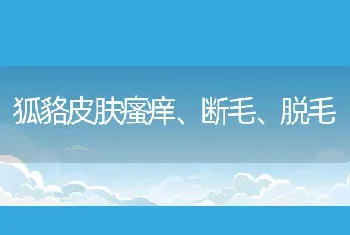 狐貉皮肤瘙痒、断毛、脱毛